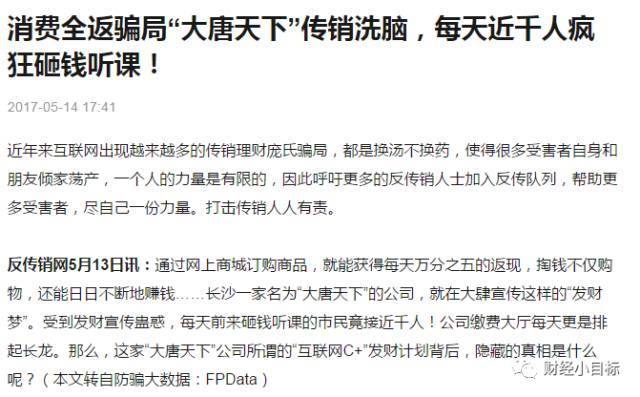 消费全返骗局“大唐天下”传销洗脑，每天近千人疯狂砸钱听课！

2017-05-14 17:41

近年来互联网出现越来越多的传销理财庞氏骗局，都是换汤不换药，使得很多受害者自身和朋友倾家荡产，一个人的力量是有限的，因此呼吁更多的反传销人士加入反传队列，帮助更多受害者，尽自己一份力量。打击传销人人有责。

反传销网5月13日讯：通过网上商城订购商品，就能获得每天万分之五的返现，掏钱不仅购物，还能日日不断地赚钱……长沙一家名为“大唐天下”的公司，就在大肆宣传这样的“发财梦”。受到发财宣传蛊惑，每天前来砸钱听课的市民竟接近千人！公司缴费大厅每天更是排起长龙。那么，这家“大唐天下”公司所谓的“互联网C+”发财计划背后，隐藏的真相是什么呢？（本文转自防骗大数据：FPData）

财经小目标